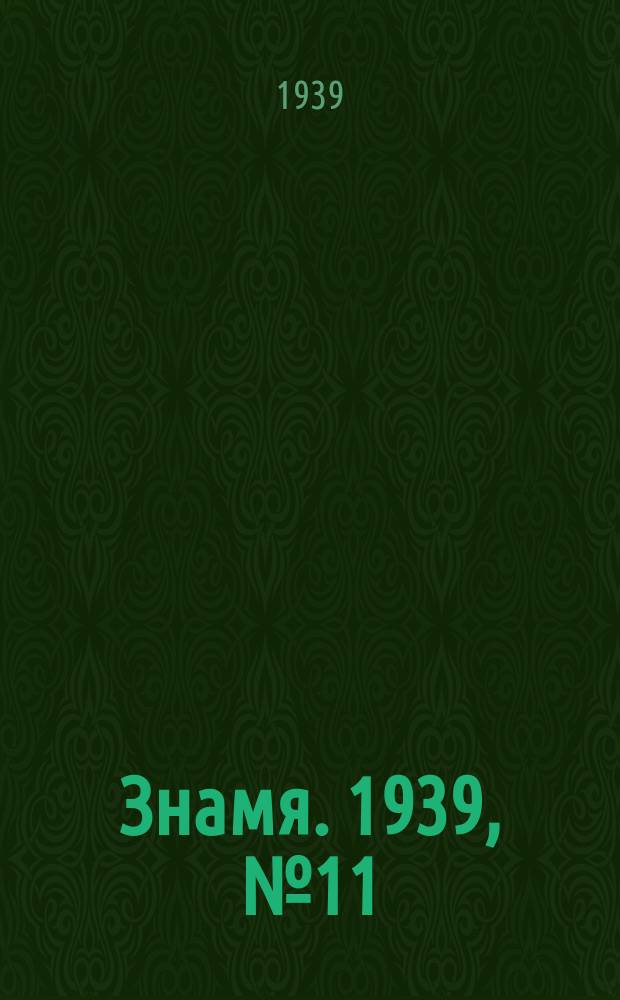 1939

Знамя. 1939, №11